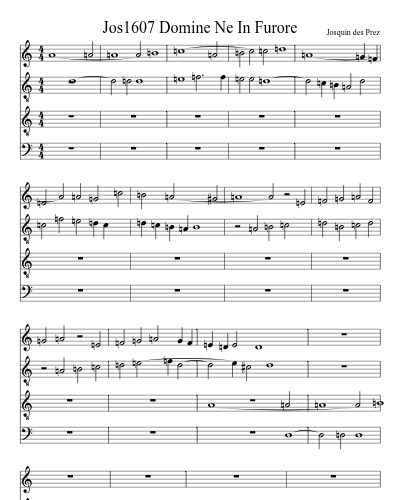 Jos1607 Domine Ne In Furore

Josquin des Prez